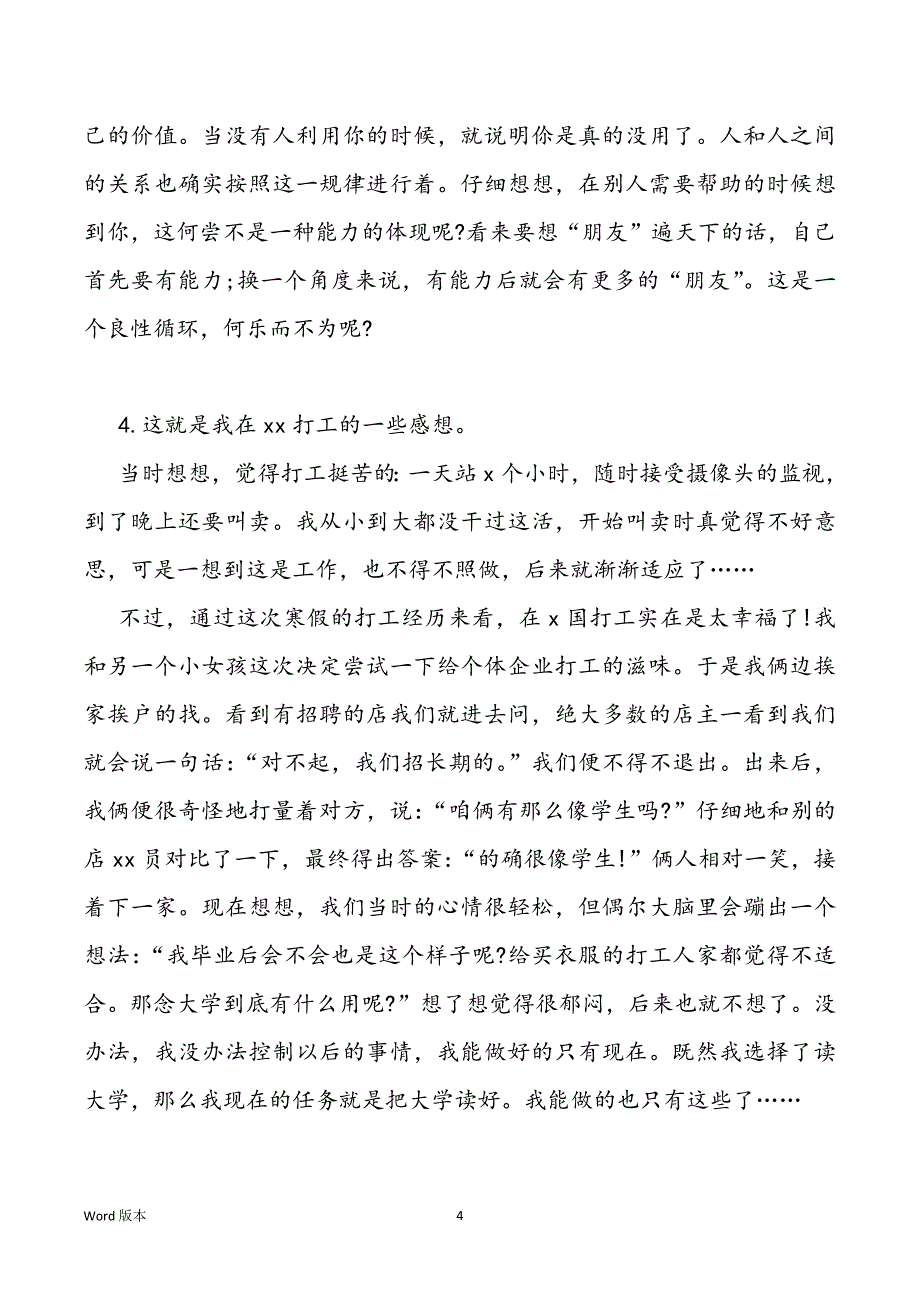 己的价值。当没有人利用你的时候，就说明你是真的没用了。人和人之间的关系也确实按照这一规律进行着。仔细想想，在别人需要帮助的时候想到你，这何尝不是一种能力的体现呢?看来要想“朋友”遍天下的话，自己首先要有能力;换一个角度来说，有能力后就会有更多的“朋友”。这是一个良性循环，何乐而不为呢?

4. 这就是我在 xx 打工的一些感想。

当时想想，觉得打工挺苦的: 一天站 x 个小时，随时接受摄像头的监视，到了晚上还要叫卖。我从小到大都没干过这活，开始叫卖时真觉得不好意思，可是一想到这是工作，也不得不照做，后来就渐渐适应了……

不过，通过这次寒假的打工经历来看，在 x 国打工实在是太幸福了!我和另一个小女孩这次决定尝试一下给个体企业打工的滋味。于是我俩边挨家挨户的找。看到有招聘的店我们就进去问，绝大多数的店主一看到我们就会说一句话:“对不起，我们招长期的。”我们便不得不退出。出来后，我俩便很奇怪地打量着对方，说:“咱俩有那么像学生吗?”仔细地和别的店 xx 员对比了一下，最终得出答案:“的确很像学生!”俩人相对一笑，接着下一家。现在想想，我们当时的心情很轻松，但偶尔大脑里会蹦出一个想法:“我毕业后会不会也是这个样子呢?给买衣服的打工人家都觉得不适合。那念大学到底有什么用呢?”想了想觉得很郁闷，后来也就不想了。没办法，我没办法控制以后的事情，我能做好的只有现在。既然我选择了读大学，那么我现在的任务就是把大学读好。我能做的也只有这些了……

Word 版本

4